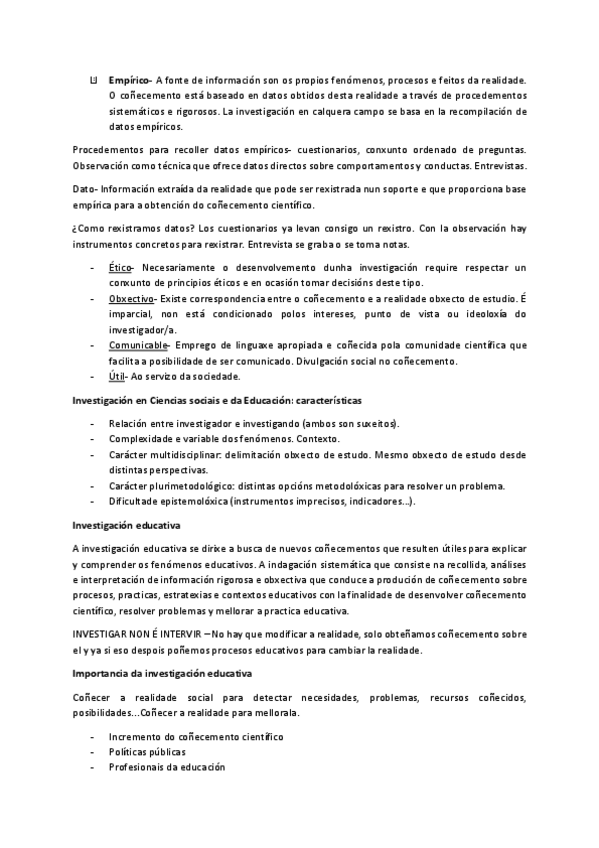 Empírico- A fonte de información son os propios fenómenos, procesos e feitos da realidade. O coñecemento está baseado en datos obtidos desta realidade a través de procedementos sistemáticos e rigorosos. La investigación en calquera campo se basa en la recompilación de datos empíricos.

Procedementos para recoller datos empíricos- cuestionarios, conxunto ordenado de preguntas. Observación como técnica que ofrece datos directos sobre comportamentos y conductas. Entrevistas.

Dato- Información extraída da realidade que pode ser rexistrada nun soporte e que proporciona base empírica para a obtención do coñecemento científico.

¿Como rexistramos datos? Los cuestionarios ya levan consigo un rexistro. Con la observación hay instrumentos concretos para rexistrar. Entrevista se graba o se toma notas.

- Ético- Necesariamente o desenvolvemento dunha investigación require respectar un conxunto de principios éticos e en ocasión tomar decisións deste tipo.
- Obxectivo- Existe correspondencia entre o coñecemento e a realidade obxecto de estudio. É imparcial, non está condicionado polos intereses, punto de vista ou ideoloxía do investigador/a.
- Comunicable- Emprego de linguaxe apropiada e coñecida pola comunidade científica que facilita a posibilidade de ser comunicado. Divulgación social no coñecemento.
- Útil- Ao servizo da sociedade.

Investigación en Ciencias sociais e da Educación: características

- Relación entre investigador e investigando (ambos son suxeitos).
- Complexidade e variable dos fenómenos. Contexto.
- Carácter multidisciplinar: delimitación obxecto de estudo. Mesmo obxecto de estudo desde distintas perspectivas.
- Carácter plurimetodológico: distintas opcións metodolóxicas para resolver un problema.
- Dificultade epistemolóxica (instrumentos imprecisos, indicadores...).

Investigación educativa

A investigación educativa se dirixe a busca de nuevos coñecementos que resulten útiles para explicar y comprender os fenómenos educativos. A indagación sistemática que consiste na recollida, análises e interpretación de información rigorosa e obxectiva que conduce a produción de coñecemento sobre procesos, practicas, estratexias e contextos educativos con la finalidade de desenvolver coñecemento científico, resolver problemas y mellorar a practica educativa.

INVESTIGAR NON É INTERVIR – No hay que modificar a realidade, solo obteñamos coñecemento sobre el y ya si eso despois poñemos procesos educativos para cambiar la realidade.

Importancia da investigación educativa

Coñecer a realidade social para detectar necesidades, problemas, recursos coñecidos, posibilidades...Coñecer a realidade para mellorala.

- Incremento do coñecemento científico
- Políticas públicas
- Profesionais da educación